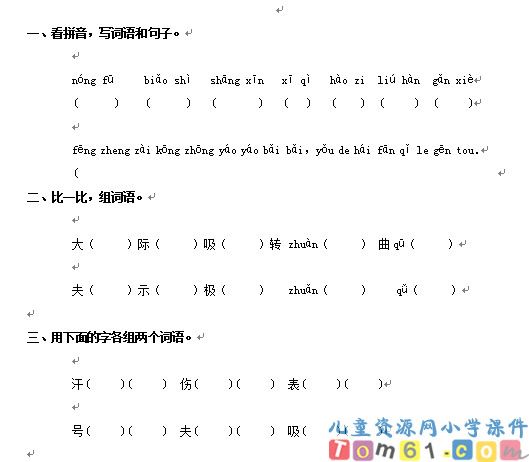 一、看拼音，写词语和句子。

nóng fū　biǎo shì　shāng xīn　xī qì　hào zi　liú hàn　gǎn xiè
(　　)　(　　)　(　　)　(　)　(　)　(　　)　(　　)

fēng zheng zài kōng zhōng yáo yáo bǎi bǎi，yǒu de hái fān qǐ le gēn tou.
(

二、比一比，组词语。

大(　　)际(　　)吸(　　)转 zhuàn(　　) 曲 qū(　　)

夫(　　)示(　　)极(　　)　zhuǎn(　　)　qǔ(　　)

三、用下面的字各组两个词语。

汗(　　)(　　) 伤(　　)(　　) 表(　　)(　　)

号(　　)(　　) 夫(　　)(　　) 吸(

儿童资源网小学课件
Tom61.com